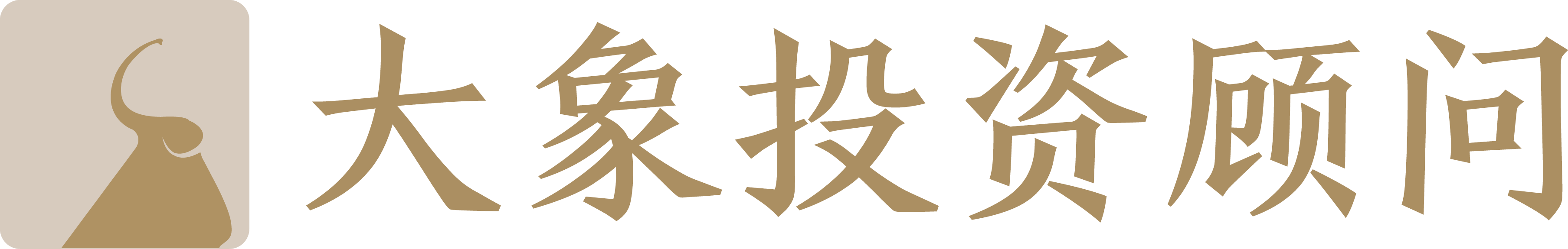 大象投资顾问